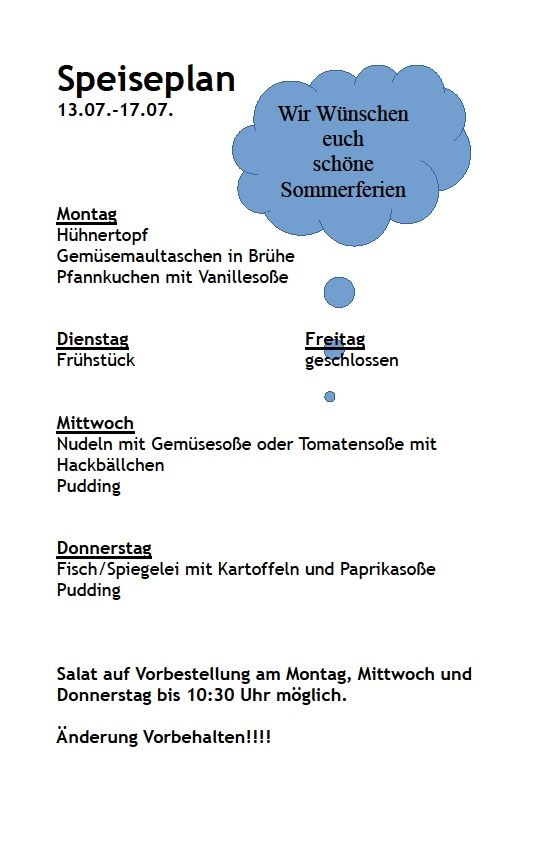 Speiseplan
13.07.-17.07.

Wir Wünschen euch schöne Sommerferien

Montag
Hühnertopf
Gemüsemaultaschen in Brühe
Pfannkuchen mit Vanillesoße

Dienstag
Frühstück

Freitag
geschlossen

Mittwoch
Nudeln mit Gemüsesoße oder Tomatensoße mit Hackbällchen
Pudding

Donnerstag
Fisch/Spiegelei mit Kartoffeln und Paprikasoße
Pudding

Salat auf Vorbestellung am Montag, Mittwoch und Donnerstag bis 10:30 Uhr möglich.

Änderung Vorbehalten!!!!